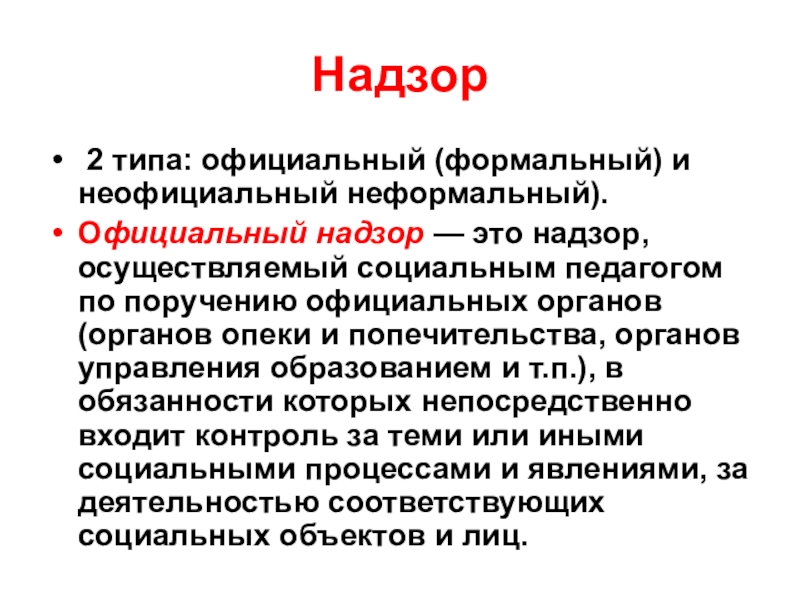 Надзор

• 2 типа: официальный (формальный) и неофициальный неформальный).

• Официальный надзор — это надзор, осуществляемый социальным педагогом по поручению официальных органов (органов опеки и попечительства, органов управления образованием и т.п.), в обязанности которых непосредственно входит контроль за теми или иными социальными процессами и явлениями, за деятельностью соответствующих социальных объектов и лиц.